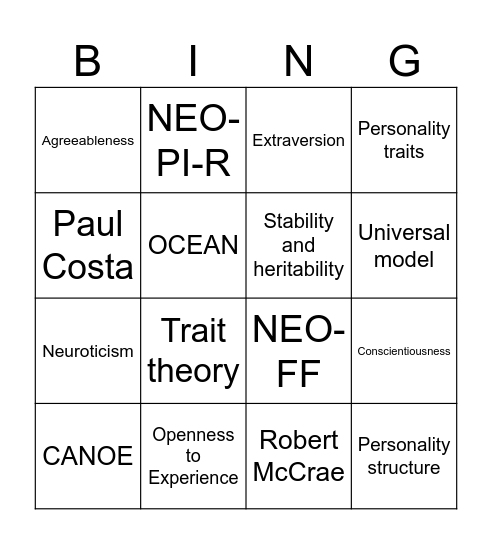 | B | I | N | G |
|---|---|---|---|
| Agreeableness | NEO-PI-R | Extraversion | Personality traits |
| Paul Costa | OCEAN | Stability and heritability | Universal model |
| Neuroticism | Trait theory | NEO-FF | Conscientiousness |
| CANOE | Openness to Experience | Robert McCrae | Personality structure |